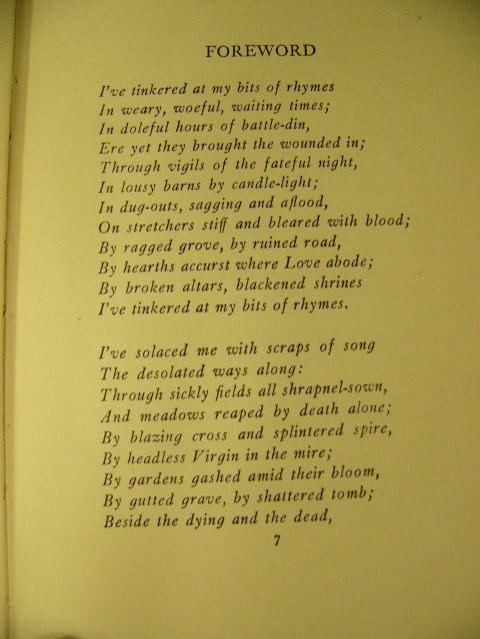 FOREWORD

I've tinkered at my bits of rhymes
In weary, woeful, waiting times;
In doleful hours of battle-din,
Ere yet they brought the wounded in;
Through vigils of the fateful night,
In lousy barns by candle-light;
In dug-outs, sagging and aflood,
On stretchers stiff and bleared with blood;
By ragged grove, by ruined road,
By hearths accurst where Love abode;
By broken altars, blackened shrines
I've tinkered at my bits of rhymes.

I've solaced me with scraps of song
The desolated ways along:
Through sickly fields all shrapnel-sown,
And meadows reaped by death alone;
By blazing cross and splintered spire,
By headless Virgin in the mire;
By gardens gashed amid their bloom,
By gutted grave, by shattered tomb;
Beside the dying and the dead,

7